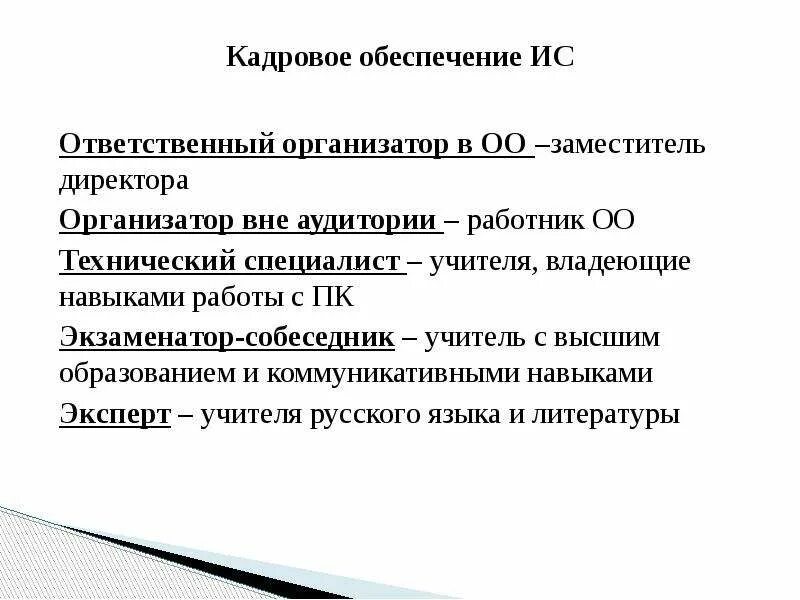 Кадровое обеспечение ИС

Ответственный организатор в ОО –заместитель директора

Организатор вне аудитории – работник ОО

Технический специалист – учителя, владеющие навыками работы с ПК

Экзаменатор-собеседник – учитель с высшим образованием и коммуникативными навыками

Эксперт – учителя русского языка и литературы